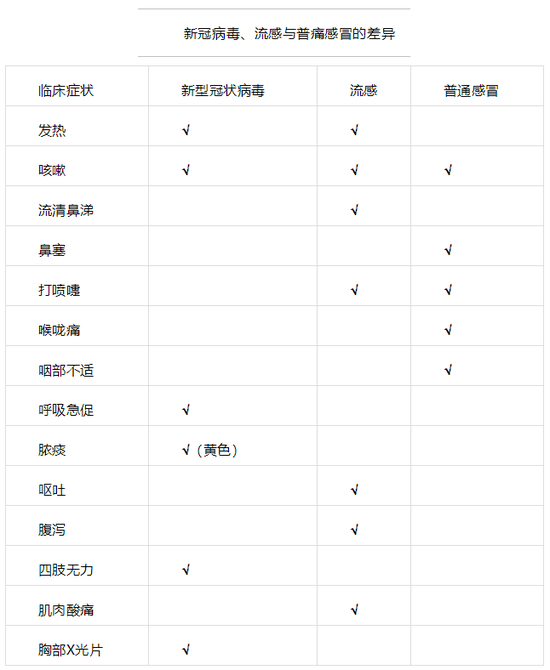 新冠病毒、流感与普痛感冒的差异

| 临床症状 | 新型冠状病毒 | 流感 | 普通感冒 |
|---|---|---|---|
| 发热 | √ | √ | |
| 咳嗽 | √ | √ | √ |
| 流清鼻涕 | | √ | |
| 鼻塞 | | | √ |
| 打喷嚏 | | √ | √ |
| 喉咙痛 | | | √ |
| 咽部不适 | | | √ |
| 呼吸急促 | √ | | |
| 脓痰 | √（黄色） | | |
| 呕吐 | | √ | |
| 腹泻 | | √ | |
| 四肢无力 | √ | | |
| 肌肉酸痛 | | √ | |
| 胸部X光片 | √ | | |